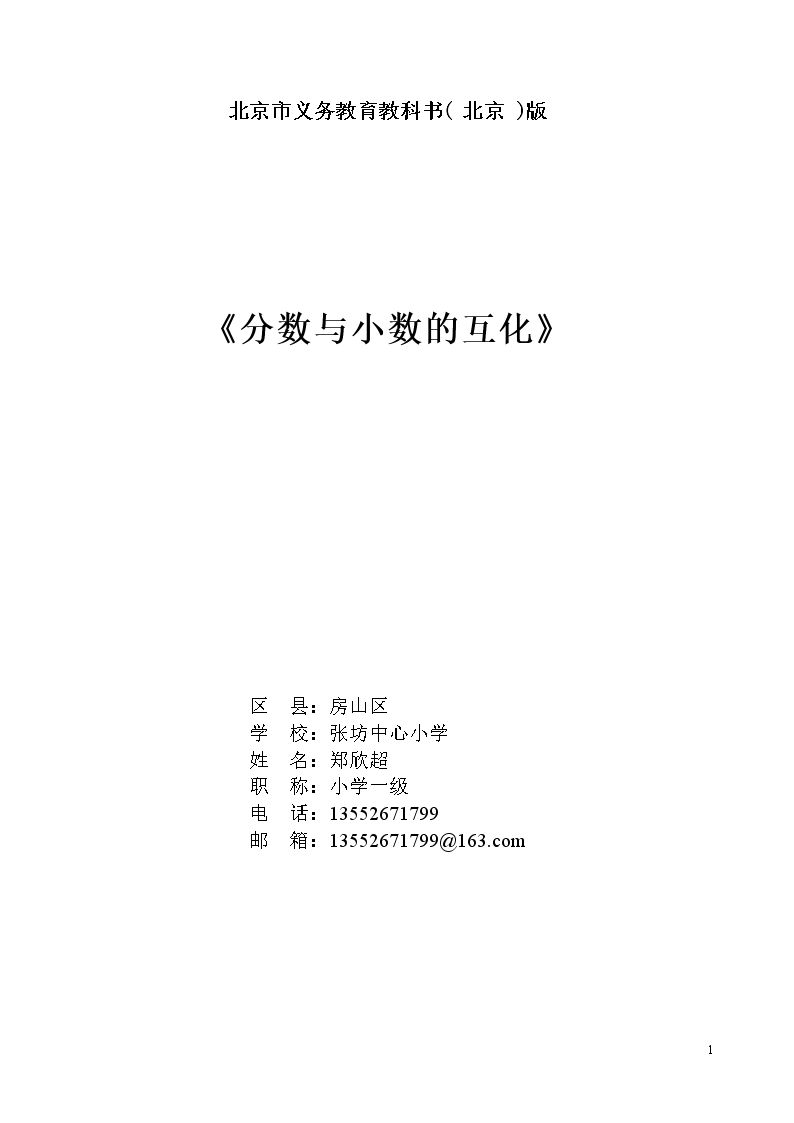 北京市义务教育教科书(北京)版

《分数与小数的互化》

区 县：房山区
学 校：张坊中心小学
姓 名：郑欣超
职 称：小学一级
电 话：13552671799
邮 箱：13552671799@163.com

1